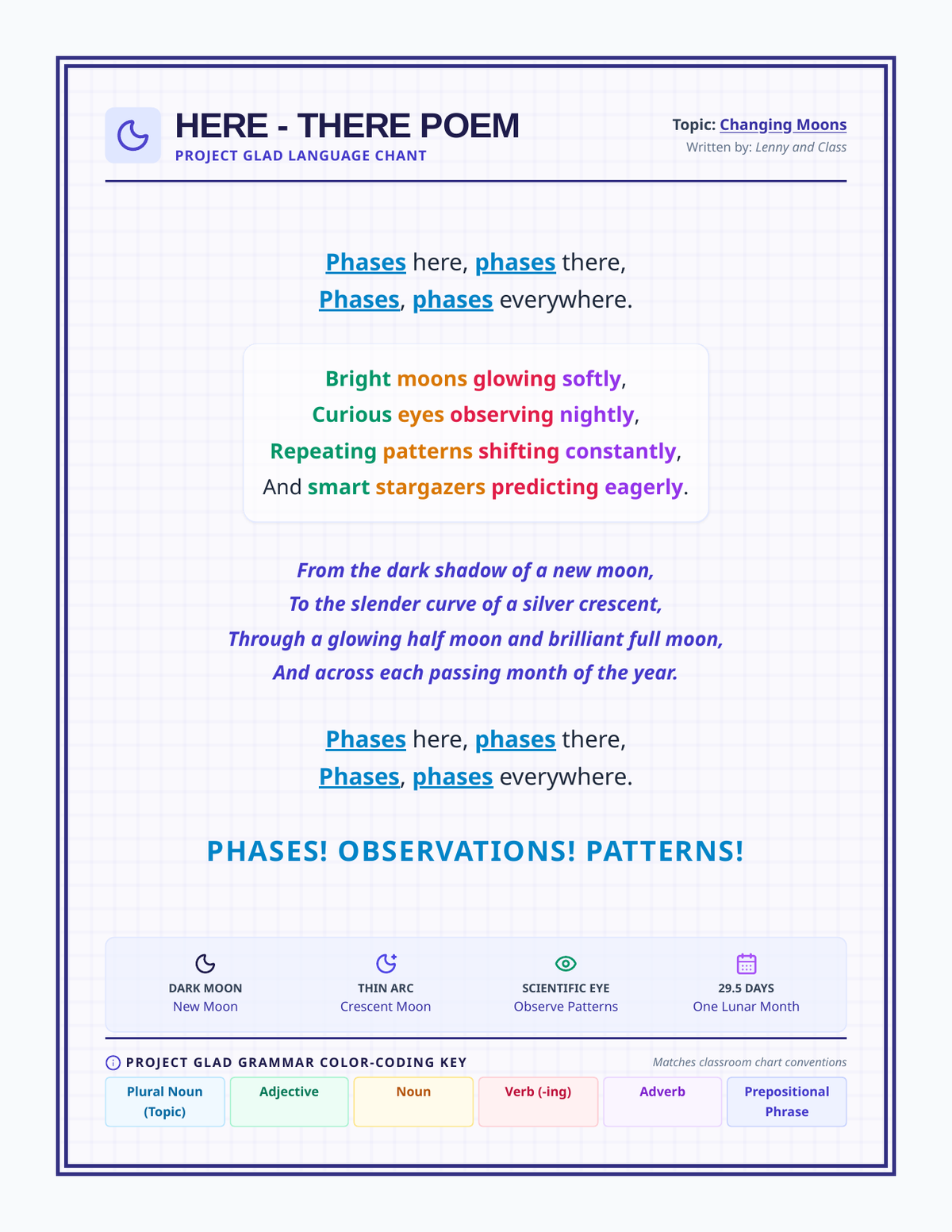 HERE - THERE POEM
PROJECT GLAD LANGUAGE CHANT

Topic: Changing Moons
Written by: Lenny and Class

Phases here, phases there,
Phases, phases everywhere.

Bright moons glowing softly,
Curious eyes observing nightly,
Repeating patterns shifting constantly,
And smart stargazers predicting eagerly.

From the dark shadow of a new moon,
To the slender curve of a silver crescent,
Through a glowing half moon and brilliant full moon,
And across each passing month of the year.

Phases here, phases there,
Phases, phases everywhere.

PHASES! OBSERVATIONS! PATTERNS!

DARK MOON
New Moon

THIN ARC
Crescent Moon

SCIENTIFIC EYE
Observe Patterns

29.5 DAYS
One Lunar Month

PROJECT GLAD GRAMMAR COLOR-CODING KEY
Matches classroom chart conventions

Plural Noun (Topic)
Adjective
Noun
Verb (-ing)
Adverb
Prepositional Phrase